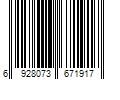 6 928073 671917